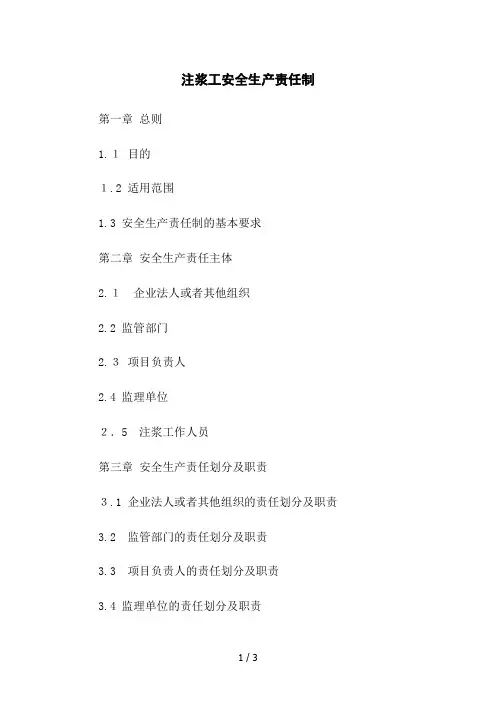 注浆工安全生产责任制

第一章 总则

1.1 目的

1.2 适用范围

1.3 安全生产责任制的基本要求

第二章 安全生产责任主体

2.1 企业法人或者其他组织

2.2 监管部门

2.3 项目负责人

2.4 监理单位

2.5 注浆工作人员

第三章 安全生产责任划分及职责

3.1 企业法人或者其他组织的责任划分及职责

3.2 监管部门的责任划分及职责

3.3 项目负责人的责任划分及职责

3.4 监理单位的责任划分及职责

1 / 3